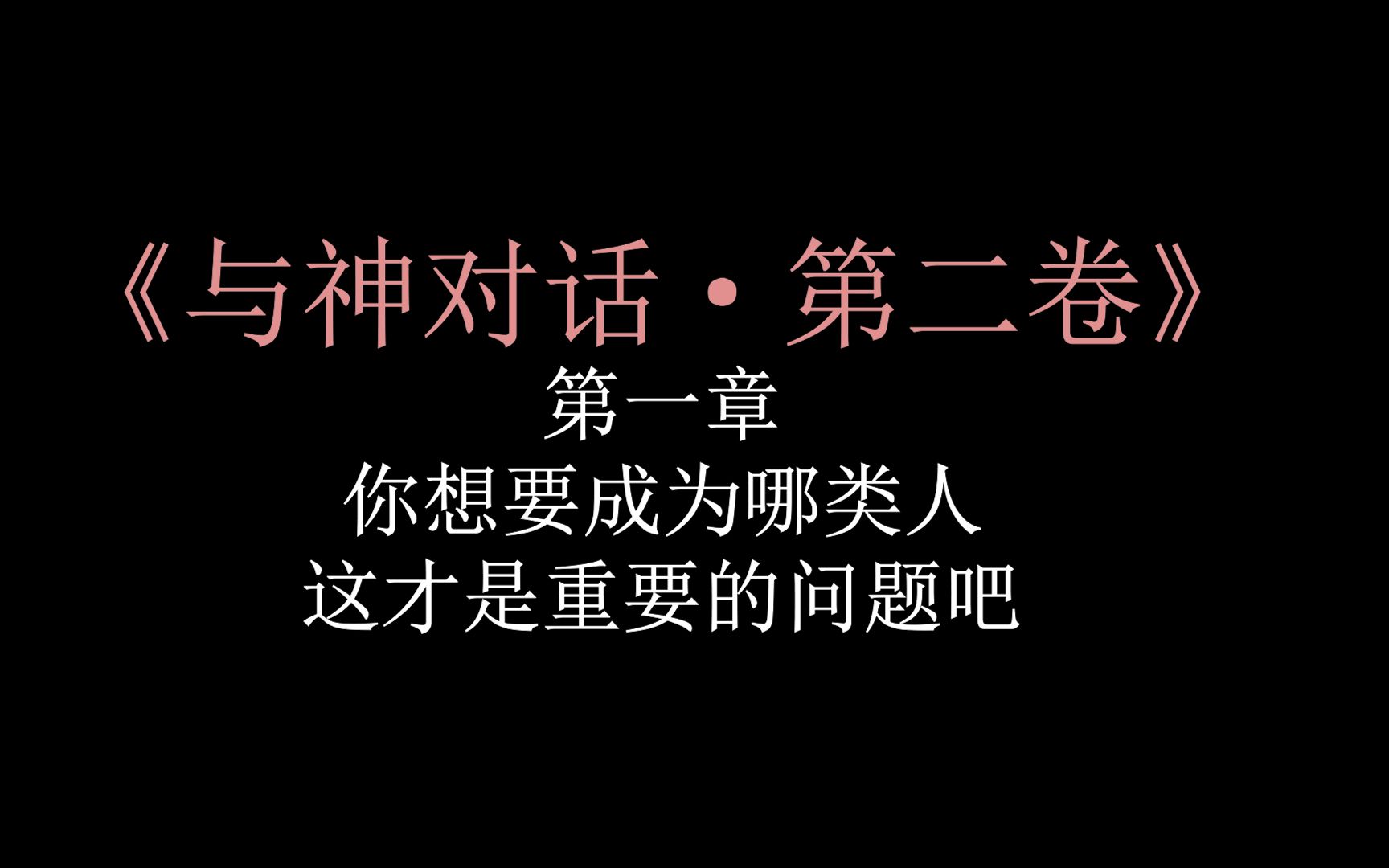 《与神对话·第二卷》

第一章

你想要成为哪类人

这才是重要的问题吧